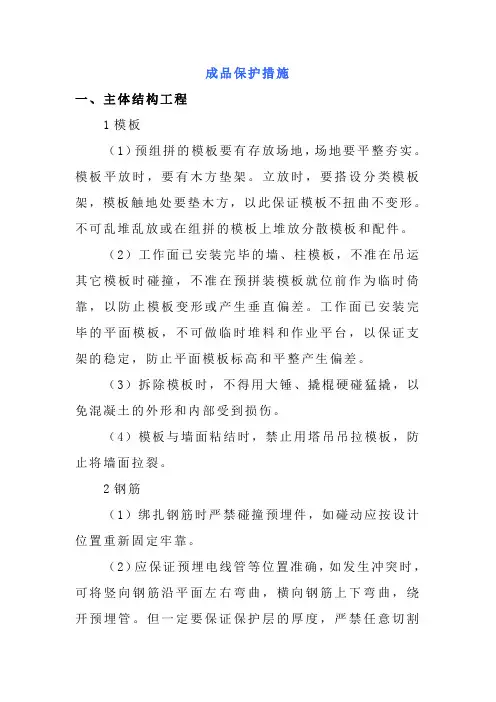 成品保护措施

一、主体结构工程

1 模板

（1）预组拼的模板要有存放场地，场地要平整夯实。模板平放时，要有木方垫架。立放时，要搭设分类模板架，模板触地处要垫木方，以此保证模板不扭曲不变形。不可乱堆乱放或在组拼的模板上堆放分散模板和配件。

（2）工作面已安装完毕的墙、柱模板，不准在吊运其它模板时碰撞，不准在预拼装模板就位前作为临时倚靠，以防止模板变形或产生垂直偏差。工作面已安装完毕的平面模板，不可做临时堆料和作业平台，以保证支架的稳定，防止平面模板标高和平整产生偏差。

（3）拆除模板时，不得用大锤、撬棍硬碰猛撬，以免混凝土的外形和内部受到损伤。

（4）模板与墙面粘结时，禁止用塔吊吊拉模板，防止将墙面拉裂。

2 钢筋

（1）绑扎钢筋时严禁碰撞预埋件，如碰动应按设计位置重新固定牢靠。

（2）应保证预埋电线管等位置准确，如发生冲突时，可将竖向钢筋沿平面左右弯曲，横向钢筋上下弯曲，绕开预埋管。但一定要保证保护层的厚度，严禁任意切割